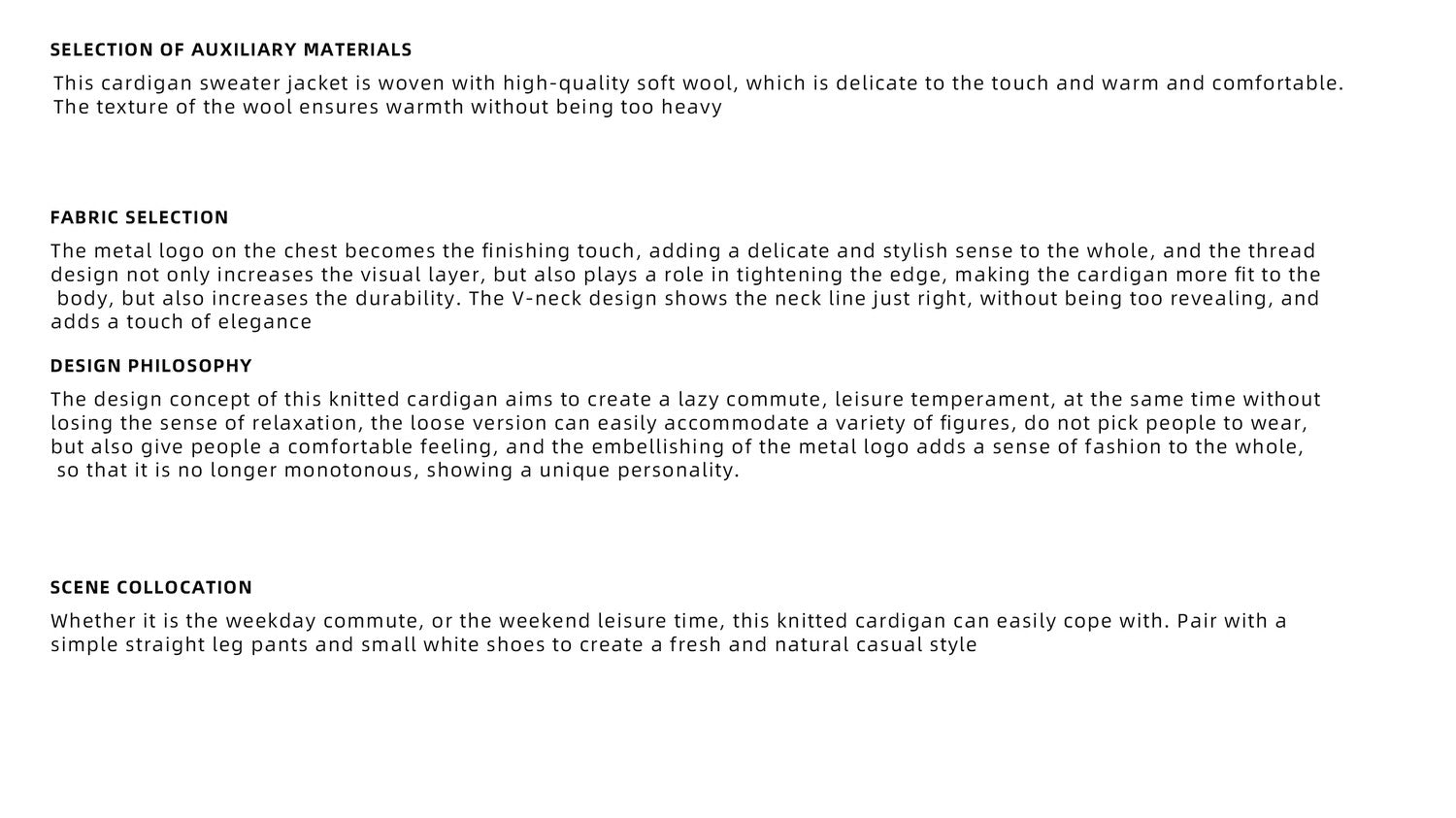 SELECTION OF AUXILIARY MATERIALS

This cardigan sweater jacket is woven with high-quality soft wool, which is delicate to the touch and warm and comfortable. The texture of the wool ensures warmth without being too heavy

FABRIC SELECTION

The metal logo on the chest becomes the finishing touch, adding a delicate and stylish sense to the whole, and the thread design not only increases the visual layer, but also plays a role in tightening the edge, making the cardigan more fit to the body, but also increases the durability. The V-neck design shows the neck line just right, without being too revealing, and adds a touch of elegance

DESIGN PHILOSOPHY

The design concept of this knitted cardigan aims to create a lazy commute, leisure temperament, at the same time without losing the sense of relaxation, the loose version can easily accommodate a variety of figures, do not pick people to wear, but also give people a comfortable feeling, and the embellishing of the metal logo adds a sense of fashion to the whole, so that it is no longer monotonous, showing a unique personality.

SCENE COLLOCATION

Whether it is the weekday commute, or the weekend leisure time, this knitted cardigan can easily cope with. Pair with a simple straight leg pants and small white shoes to create a fresh and natural casual style